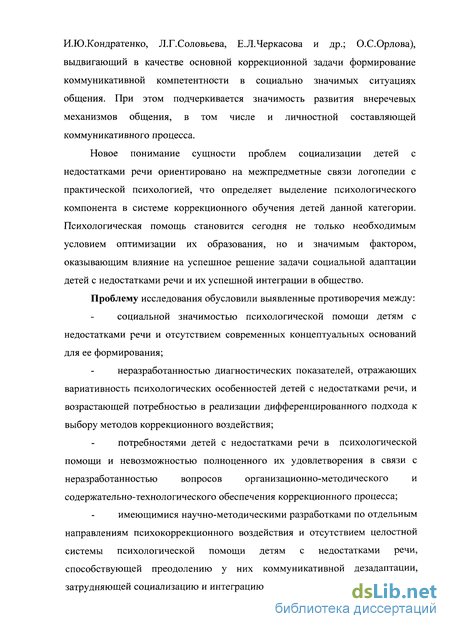 И.Ю.Кондратенко, Л.Г.Соловьева, Е.Л.Черкасова и др.; О.С.Орлова), выдвигающий в качестве основной коррекционной задачи формирование коммуникативной компетентности в социально значимых ситуациях общения. При этом подчеркивается значимость развития внеречевых механизмов общения, в том числе и личностной составляющей коммуникативного процесса.

Новое понимание сущности проблем социализации детей с недостатками речи ориентировано на межпредметные связи логопедии с практической психологией, что определяет выделение психологического компонента в системе коррекционного обучения детей данной категории. Психологическая помощь становится сегодня не только необходимым условием оптимизации их образования, но и значимым фактором, оказывающим влияние на успешное решение задачи социальной адаптации детей с недостатками речи и их успешной интеграции в общество.

Проблему исследования обусловили выявленные противоречия между:

- социальной значимостью психологической помощи детям с недостатками речи и отсутствием современных концептуальных оснований для ее формирования;

- неразработанностью диагностических показателей, отражающих вариативность психологических особенностей детей с недостатками речи, и возрастающей потребностью в реализации дифференцированного подхода к выбору методов коррекционного воздействия;

- потребностями детей с недостатками речи в психологической помощи и невозможностью полноценного их удовлетворения в связи с неразработанностью вопросов организационно-методического и содержательно-технологического обеспечения коррекционного процесса;

- имеющимися научно-методическими разработками по отдельным направлениям психокоррекционного воздействия и отсутствием целостной системы психологической помощи детям с недостатками речи, способствующей преодолению у них коммуникативной дезадаптации, затрудняющей социализацию и интеграцию

dsLib.net
библиотека диссертаций